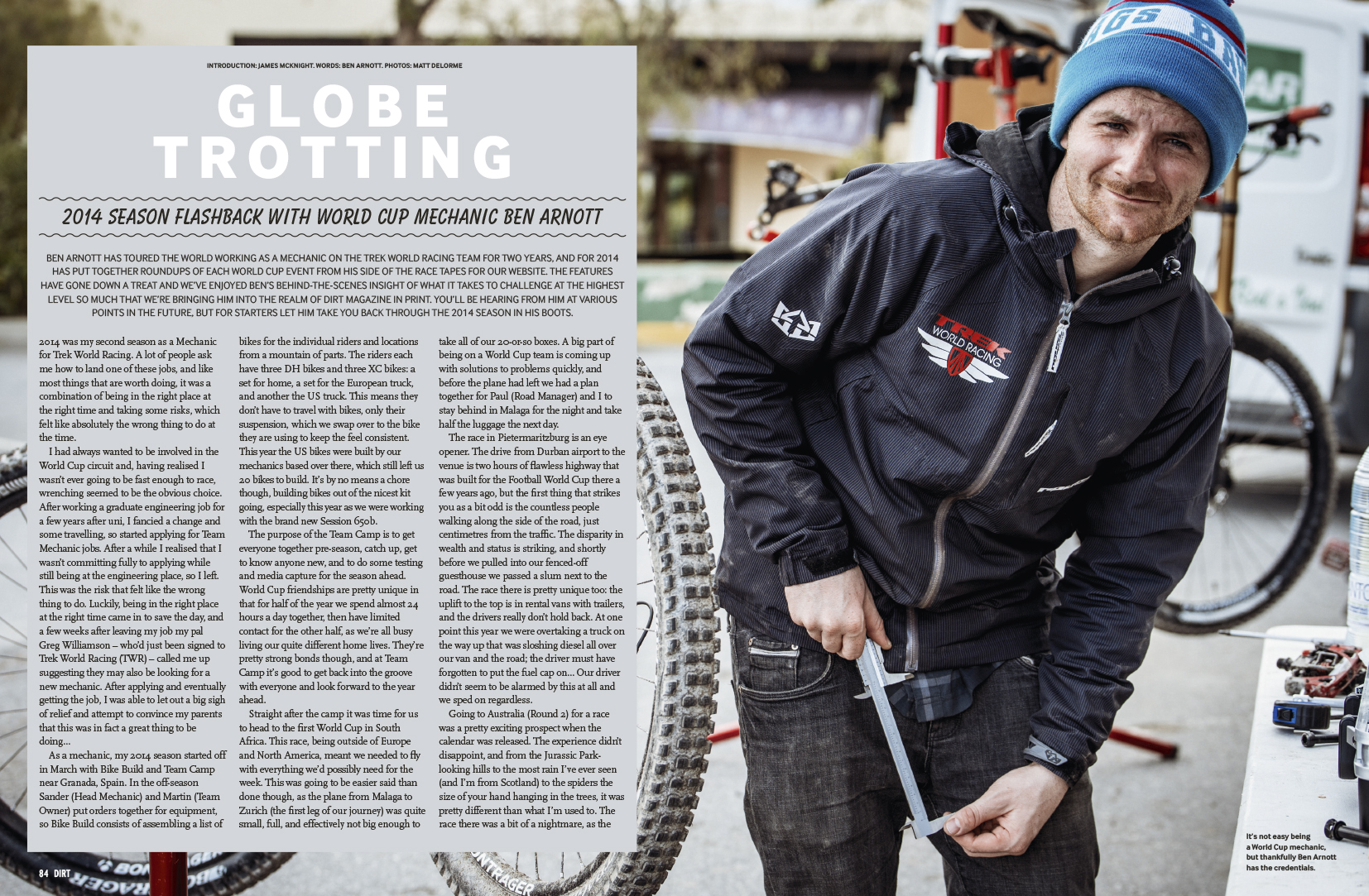 INTRODUCTION: JAMES MCKNIGHT. WORDS: BEN ARNOTT. PHOTOS: MATT DELORME

GLOBE TROTTING

2014 SEASON FLASHBACK WITH WORLD CUP MECHANIC BEN ARNOTT

BEN ARNOTT HAS TOURED THE WORLD WORKING AS A MECHANIC ON THE TREK WORLD RACING TEAM FOR TWO YEARS, AND FOR 2014 HAS PUT TOGETHER ROUNDUPS OF EACH WORLD CUP EVENT FROM HIS SIDE OF THE RACE TAPES FOR OUR WEBSITE. THE FEATURES HAVE GONE DOWN A TREAT AND WE'VE ENJOYED BEN'S BEHIND-THE-SCENES INSIGHT OF WHAT IT TAKES TO CHALLENGE AT THE HIGHEST LEVEL SO MUCH THAT WE'RE BRINGING HIM INTO THE REALM OF DIRT MAGAZINE IN PRINT. YOU'LL BE HEARING FROM HIM AT VARIOUS POINTS IN THE FUTURE, BUT FOR STARTERS LET HIM TAKE YOU BACK THROUGH THE 2014 SEASON IN HIS BOOTS.

2014 was my second season as a Mechanic for Trek World Racing. A lot of people ask me how to land one of these jobs, and like most things that are worth doing, it was a combination of being in the right place at the right time and taking some risks, which felt like absolutely the wrong thing to do at the time.

I had always wanted to be involved in the World Cup circuit and, having realised I wasn't ever going to be fast enough to race, wrenching seemed to be the obvious choice. After working a graduate engineering job for a few years after uni, I fancied a change and some travelling, so started applying for Team Mechanic jobs. After a while I realised that I wasn't committing fully to applying while still being at the engineering place, so I left. This was the risk that felt like the wrong thing to do. Luckily, being in the right place at the right time came in to save the day, and a few weeks after leaving my job my pal Greg Williamson – who'd just been signed to Trek World Racing (TWR) – called me up suggesting they may also be looking for a new mechanic. After applying and eventually getting the job, I was able to let out a big sigh of relief and attempt to convince my parents that this was in fact a great thing to be doing...

As a mechanic, my 2014 season started off in March with Bike Build and Team Camp near Granada, Spain. In the off-season Sander (Head Mechanic) and Martin (Team Owner) put orders together for equipment, so Bike Build consists of assembling a list of bikes for the individual riders and locations from a mountain of parts. The riders each have three DH bikes and three XC bikes: a set for home, a set for the European truck, and another the US truck. This means they don't have to travel with bikes, only their suspension, which we swap over to the bike they are using to keep the feel consistent. This year the US bikes were built by our mechanics based over there, which still left us 20 bikes to build. It's by no means a chore though, building bikes out of the nicest kit going, especially this year as we were working with the brand new Session 650b.

The purpose of the Team Camp is to get everyone together pre-season, catch up, get to know anyone new, and to do some testing and media capture for the season ahead. World Cup friendships are pretty unique in that for half of the year we spend almost 24 hours a day together, then have limited contact for the other half, as we're all busy living our quite different home lives. They're pretty strong bonds though, and at Team Camp it's good to get back into the groove with everyone and look forward to the year ahead.

Straight after the camp it was time for us to head to the first World Cup in South Africa. This race, being outside of Europe and North America, meant we needed to fly with everything we'd possibly need for the week. This was going to be easier said than done though, as the plane from Malaga to Zurich (the first leg of our journey) was quite small, full, and effectively not big enough to take all of our 20-or-so boxes. A big part of being on a World Cup team is coming up with solutions to problems quickly, and before the plane had left we had a plan together for Paul (Road Manager) and I to stay behind in Malaga for the night and take half the luggage the next day.

The race in Pietermaritzburg is an eye opener. The drive from Durban airport to the venue is two hours of flawless highway that was built for the Football World Cup there a few years ago, but the first thing that strikes you as a bit odd is the countless people walking along the side of the road, just centimetres from the traffic. The disparity in wealth and status is striking, and shortly before we pulled into our fenced-off guesthouse we passed a slum next to the road. The race there is pretty unique too: the uplift to the top is in rental vans with trailers, and the drivers really don't hold back. At one point this year we were overtaking a truck on the way up that was sloshing diesel all over our van and the road; the driver must have forgotten to put the fuel cap on... Our driver didn't seem to be alarmed by this at all and we sped on regardless.

Going to Australia (Round 2) for a race was a pretty exciting prospect when the calendar was released. The experience didn't disappoint, and from the Jurassic Park-looking hills to the most rain I've ever seen (and I'm from Scotland) to the spiders the size of your hand hanging in the trees, it was pretty different than what I'm used to. The race there was a bit of a nightmare, as the

It's not easy being a World Cup mechanic, but thankfully Ben Arnott has the credentials.

84 DIRT